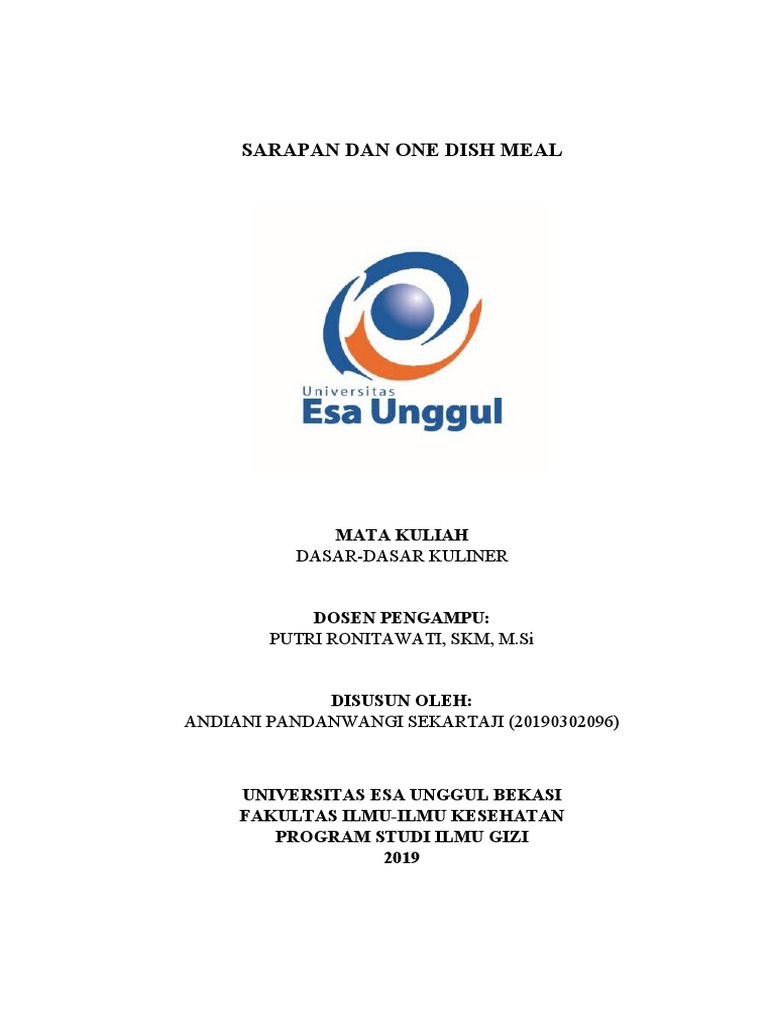 SARAPAN DAN ONE DISH MEAL

Universitas
Esa Unggul

MATA KULIAH
DASAR-DASAR KULINER

DOSEN PENGAMPU:
PUTRI RONITAWATI, SKM, M.Si

DISUSUN OLEH:
ANDIANI PANDANWANGI SEKARTAJI (20190302096)

UNIVERSITAS ESA UNGGUL BEKASI
FAKULTAS ILMU-ILMU KESEHATAN
PROGRAM STUDI ILMU GIZI
2019